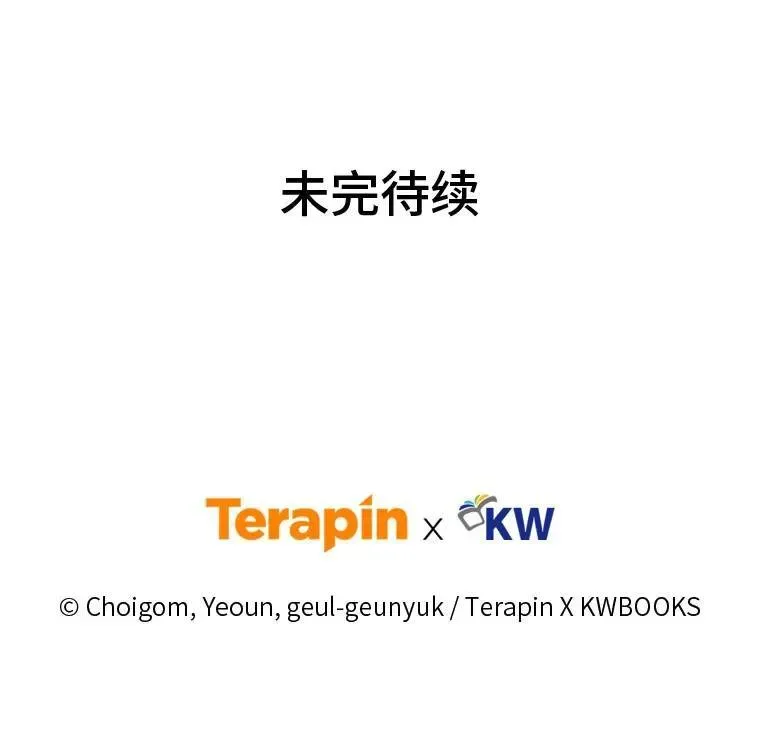 未完待续

Terapin x KW

© Choigom, Yeoun, geul-geunyuk / Terapin X KWBOOKS